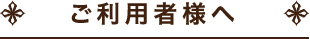 ご利用者様へ